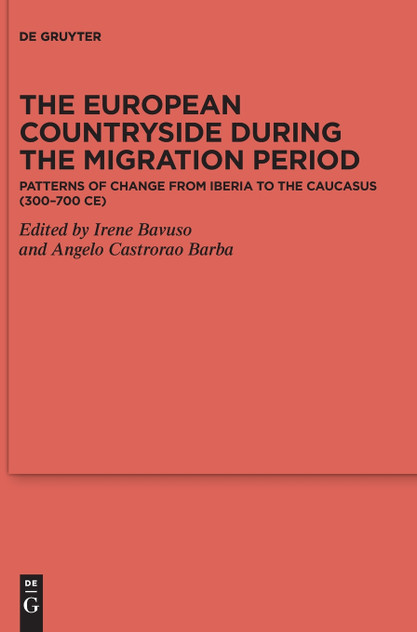 DE GRUYTER

THE EUROPEAN COUNTRYSIDE DURING THE MIGRATION PERIOD

PATTERNS OF CHANGE FROM IBERIA TO THE CAUCASUS (300–700 CE)

Edited by Irene Bavuso and Angelo Castrorao Barba

DE G